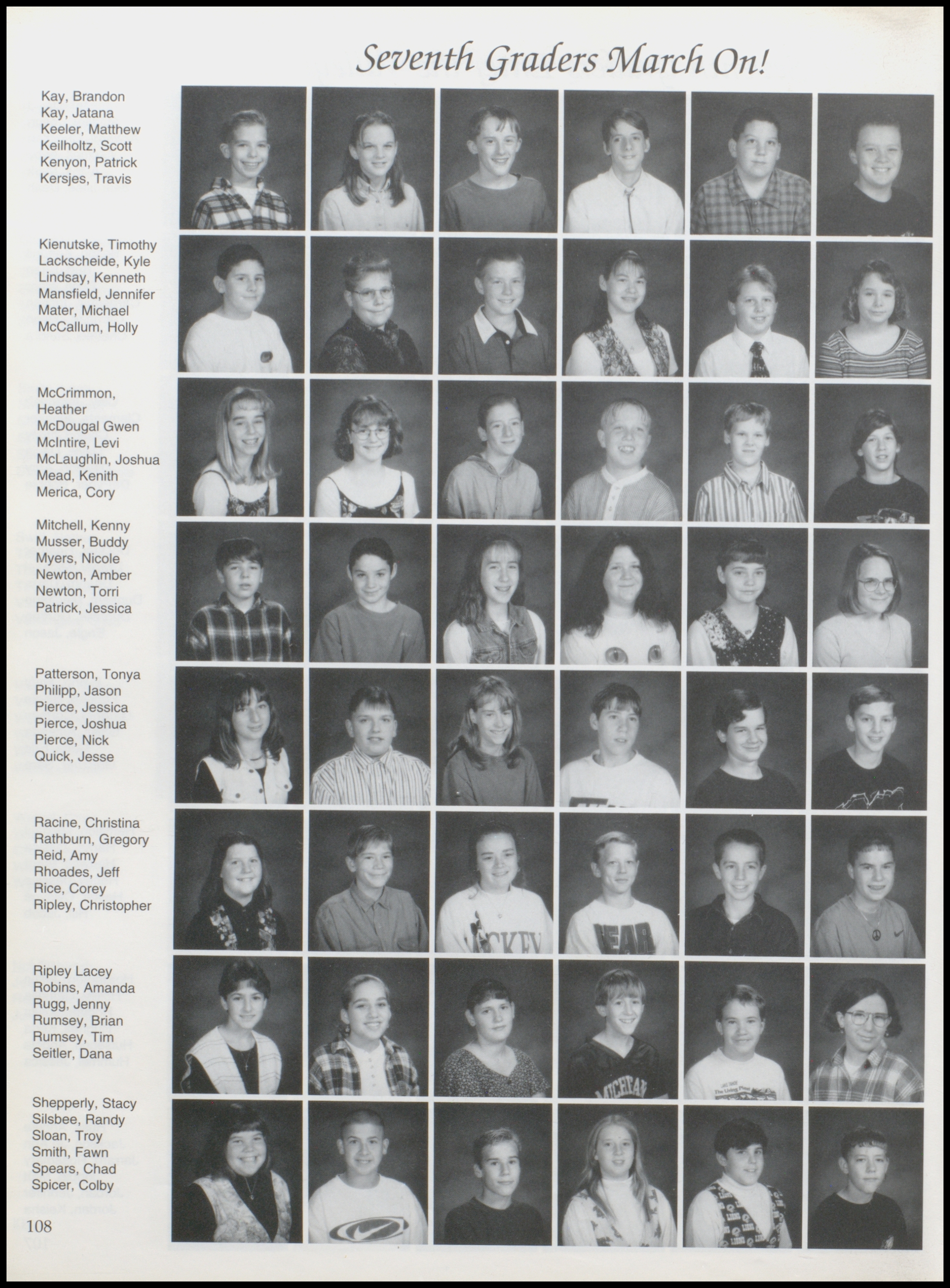 Seventh Graders March On!

Kay, Brandon
Kay, Jatana
Keeler, Matthew
Keilholtz, Scott
Kenyon, Patrick
Kersjes, Travis

Kienutske, Timothy
Lackscheide, Kyle
Lindsay, Kenneth
Mansfield, Jennifer
Mater, Michael
McCallum, Holly

McCrimmon, Heather
McDougal Gwen
McIntire, Levi
McLaughlin, Joshua
Mead, Kenith
Merica, Cory

Mitchell, Kenny
Musser, Buddy
Myers, Nicole
Newton, Amber
Newton, Torri
Patrick, Jessica

Patterson, Tonya
Philipp, Jason
Pierce, Jessica
Pierce, Joshua
Pierce, Nick
Quick, Jesse

Racine, Christina
Rathburn, Gregory
Reid, Amy
Rhoades, Jeff
Rice, Corey
Ripley, Christopher

Ripley Lacey
Robins, Amanda
Rugg, Jenny
Rumsey, Brian
Rumsey, Tim
Seitler, Dana

Shepperly, Stacy
Silsbee, Randy
Sloan, Troy
Smith, Fawn
Spears, Chad
Spicer, Colby

108